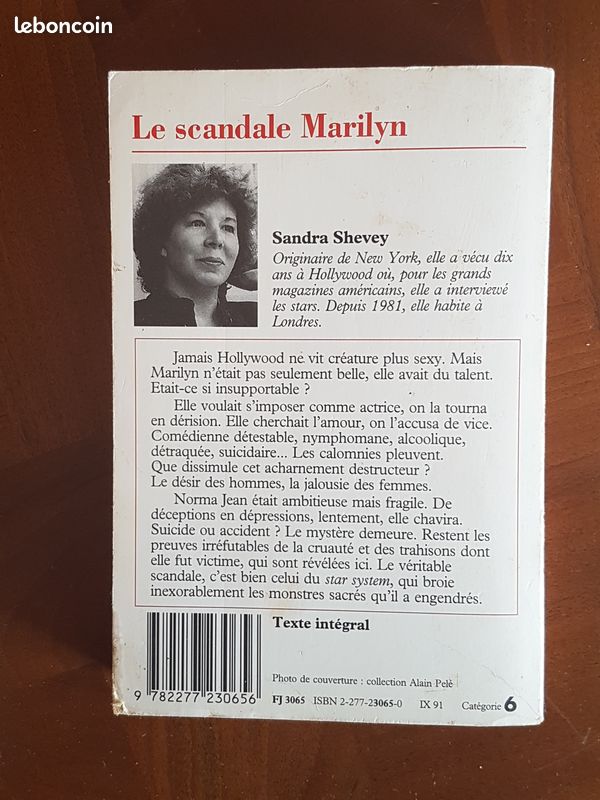 leboncoin

Le scandale Marilyn

Sandra Shevey

Originaire de New York, elle a vécu dix ans à Hollywood où, pour les grands magazines américains, elle a interviewé les stars. Depuis 1981, elle habite à Londres.

Jamais Hollywood ne vit créature plus sexy. Mais Marilyn n'était pas seulement belle, elle avait du talent. Etait-ce si insupportable ?

Elle voulait s'imposer comme actrice, on la tourna en dérision. Elle cherchait l'amour, on l'accusa de vice. Comédienne détestable, nymphomane, alcoolique, détraquée, suicidaire... Les calomnies pleuvent. Que dissimule cet acharnement destructeur ? Le désir des hommes, la jalousie des femmes.

Norma Jean était ambitieuse mais fragile. De déceptions en dépressions, lentement, elle chavira. Suicide ou accident ? Le mystère demeure. Restent les preuves irréfutables de la cruauté et des trahisons dont elle fut victime, qui sont révélées ici. Le véritable scandale, c'est bien celui du star system, qui broie inexorablement les monstres sacrés qu'il a engendrés.

Texte intégral

Photo de couverture : collection Alain Pelé

9 782277 230656

FJ 3065 ISBN 2-277-23065-0 IX 91 Catégorie 6